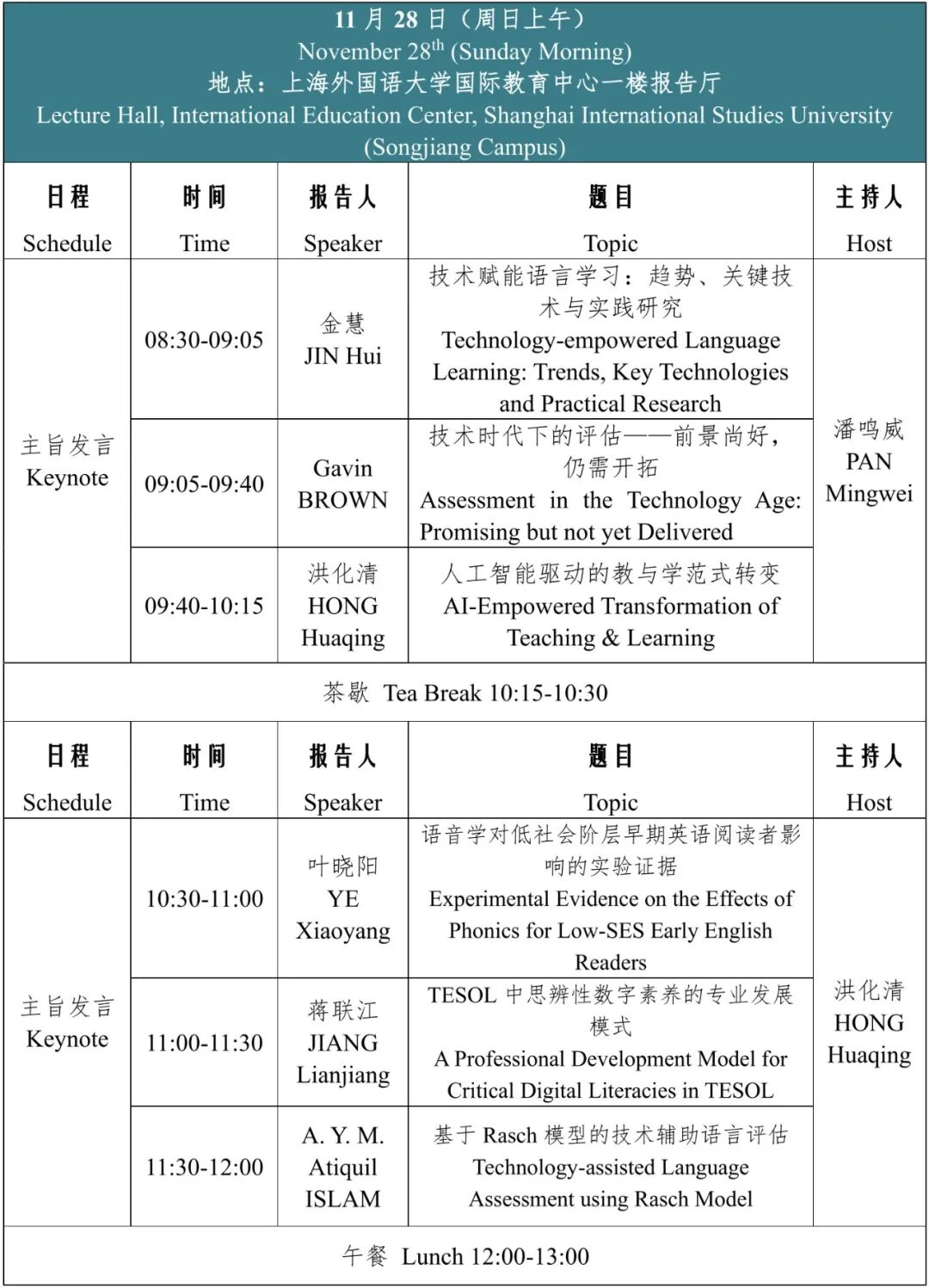 11 月 28 日（周日上午）
November 28$^{th}$ (Sunday Morning)
地点：上海外国语大学国际教育中心一楼报告厅
Lecture Hall, International Education Center, Shanghai International Studies University (Songjiang Campus)

| 日程 Schedule | 时间 Time | 报告人 Speaker | 题目 Topic | 主持人 Host |
|---|---|---|---|---|
| 主旨发言 Keynote | 08:30-09:05 | 金慧 JIN Hui | 技术赋能语言学习：趋势、关键技术与实践研究 Technology-empowered Language Learning: Trends, Key Technologies and Practical Research | 潘鸣威 PAN Mingwei |
| | 09:05-09:40 | Gavin BROWN | 技术时代下的评估——前景尚好，仍需开拓 Assessment in the Technology Age: Promising but not yet Delivered | |
| | 09:40-10:15 | 洪化清 HONG Huaqing | 人工智能驱动的教与学范式转变 AI-Empowered Transformation of Teaching & Learning | |

茶歇 Tea Break 10:15-10:30

| 日程 Schedule | 时间 Time | 报告人 Speaker | 题目 Topic | 主持人 Host |
|---|---|---|---|---|
| 主旨发言 Keynote | 10:30-11:00 | 叶晓阳 YE Xiaoyang | 语音学对低社会阶层早期英语阅读者影响的实验证据 Experimental Evidence on the Effects of Phonics for Low-SES Early English Readers | 洪化清 HONG Huaqing |
| | 11:00-11:30 | 蒋联江 JIANG Lianjiang | TESOL 中思辨性数字素养的专业发展模式 A Professional Development Model for Critical Digital Literacies in TESOL | |
| | 11:30-12:00 | A. Y. M. Atiquil ISLAM | 基于 Rasch 模型的技术辅助语言评估 Technology-assisted Language Assessment using Rasch Model | |

午餐 Lunch 12:00-13:00